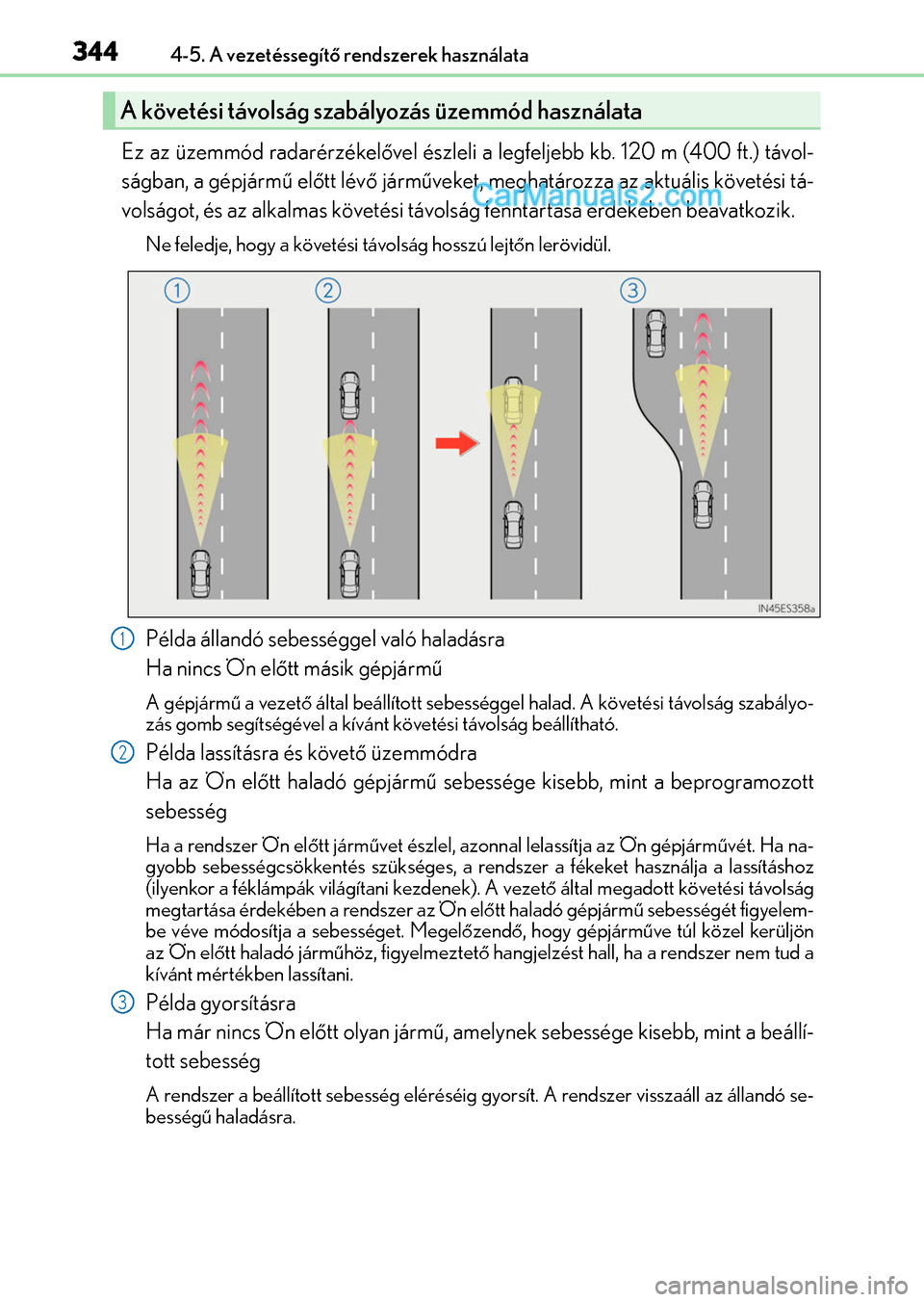 344 4-5. A vezetéssegítő rendszerek használata

A követési távolság szabályozás üzemmód használata

Ez az üzemmód radarérzékelővel észleli a legfeljebb kb. 120 m (400 ft.) távolságban, a gépjármű előtt lévő járműveket, meghatározza az aktuális követési távolságot, és az alkalmas követési távolság fenntartása érdekében beavatkozik.

CarManuals2.com

Ne feledje, hogy a követési távolság hosszú lejtőn lerövidül.

1 2 3

IN45ES358a

1 Példa állandó sebességgel való haladásra
Ha nincs Ön előtt másik gépjármű

A gépjármű a vezető által beállított sebességgel halad. A követési távolság szabályozás gomb segítségével a kívánt követési távolság beállítható.

2 Példa lassításra és követő üzemmódra
Ha az Ön előtt haladó gépjármű sebessége kisebb, mint a beprogramozott sebesség

Ha a rendszer Ön előtt járművet észlel, azonnal lelassítja az Ön gépjárművét. Ha nagyobb sebességcsökkentés szükséges, a rendszer a fékeket használja a lassításhoz (ilyenkor a féklámpák világítani kezdenek). A vezető által megadott követési távolság megtartása érdekében a rendszer az Ön előtt haladó gépjármű sebességét figyelembe véve módosítja a sebességet. Megelőzendő, hogy gépjárműve túl közel kerüljön az Ön előtt haladó járműhöz, figyelmeztető hangjelzést hall, ha a rendszer nem tud a kívánt mértékben lassítani.

3 Példa gyorsításra
Ha már nincs Ön előtt olyan jármű, amelynek sebessége kisebb, mint a beállított sebesség

A rendszer a beállított sebesség eléréséig gyorsít. A rendszer visszaáll az állandó sebességű haladásra.

carmanualsonline.info